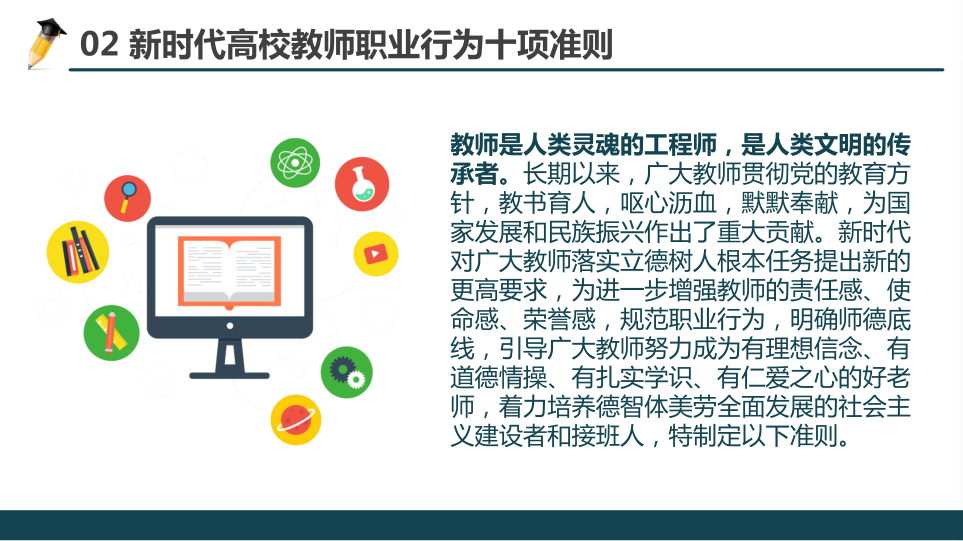 02 新时代高校教师职业行为十项准则

教师是人类灵魂的工程师，是人类文明的传承者。长期以来，广大教师贯彻党的教育方针，教书育人，呕心沥血，默默奉献，为国家发展和民族振兴作出了重大贡献。新时代对广大教师落实立德树人根本任务提出新的更高要求，为进一步增强教师的责任感、使命感、荣誉感，规范职业行为，明确师德底线，引导广大教师努力成为有理想信念、有道德情操、有扎实学识、有仁爱之心的好老师，着力培养德智体美劳全面发展的社会主义建设者和接班人，特制定以下准则。